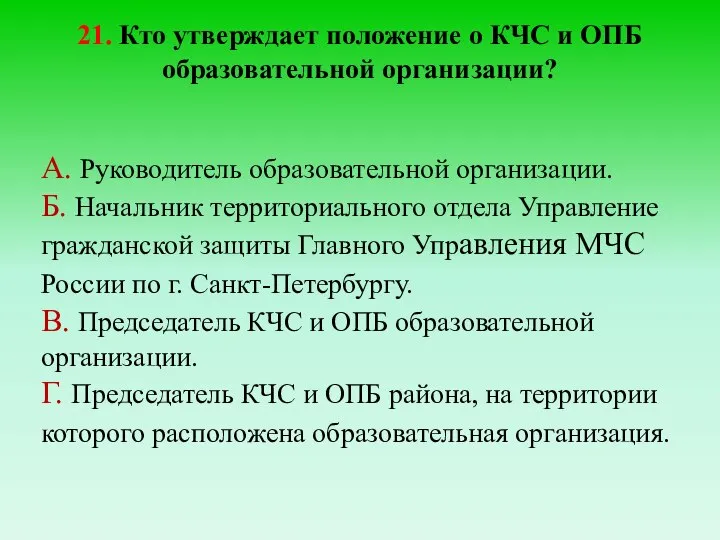 21. Кто утверждает положение о КЧС и ОПБ образовательной организации?

А. Руководитель образовательной организации.
Б. Начальник территориального отдела Управление гражданской защиты Главного Управления МЧС России по г. Санкт-Петербургу.
В. Председатель КЧС и ОПБ образовательной организации.
Г. Председатель КЧС и ОПБ района, на территории которого расположена образовательная организация.